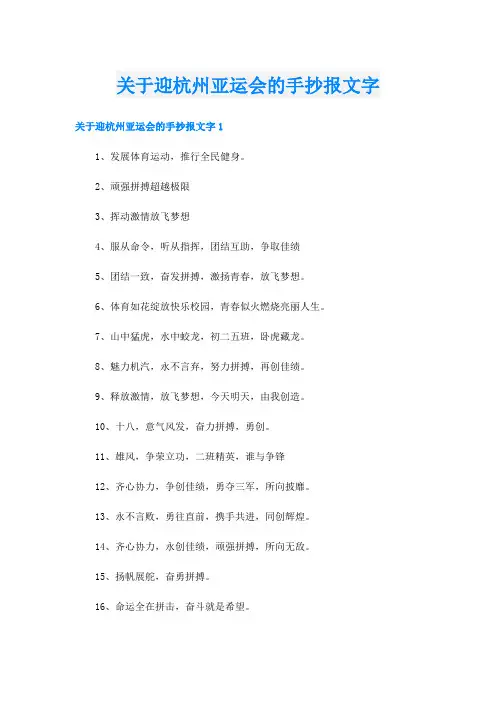 关于迎杭州亚运会的手抄报文字

关于迎杭州亚运会的手抄报文字 1

1、发展体育运动，推行全民健身。

2、顽强拼搏超越极限

3、挥动激情放飞梦想

4、服从命令，听从指挥，团结互助，争取佳绩

5、团结一致，奋发拼搏，激扬青春，放飞梦想。

6、体育如花绽放快乐校园，青春似火燃烧亮丽人生。

7、山中猛虎，水中蛟龙，初二五班，卧虎藏龙。

8、魅力机汽，永不言弃，努力拼搏，再创佳绩。

9、释放激情，放飞梦想，今天明天，由我创造。

10、十八，意气风发，奋力拼搏，勇创。

11、雄风，争荣立功，二班精英，谁与争锋

12、齐心协力，争创佳绩，勇夺三军，所向披靡。

13、永不言败，勇往直前，携手共进，同创辉煌。

14、齐心协力，永创佳绩，顽强拼搏，所向无敌。

15、扬帆展舵，奋勇拼搏。

16、命运全在拼击，奋斗就是希望。